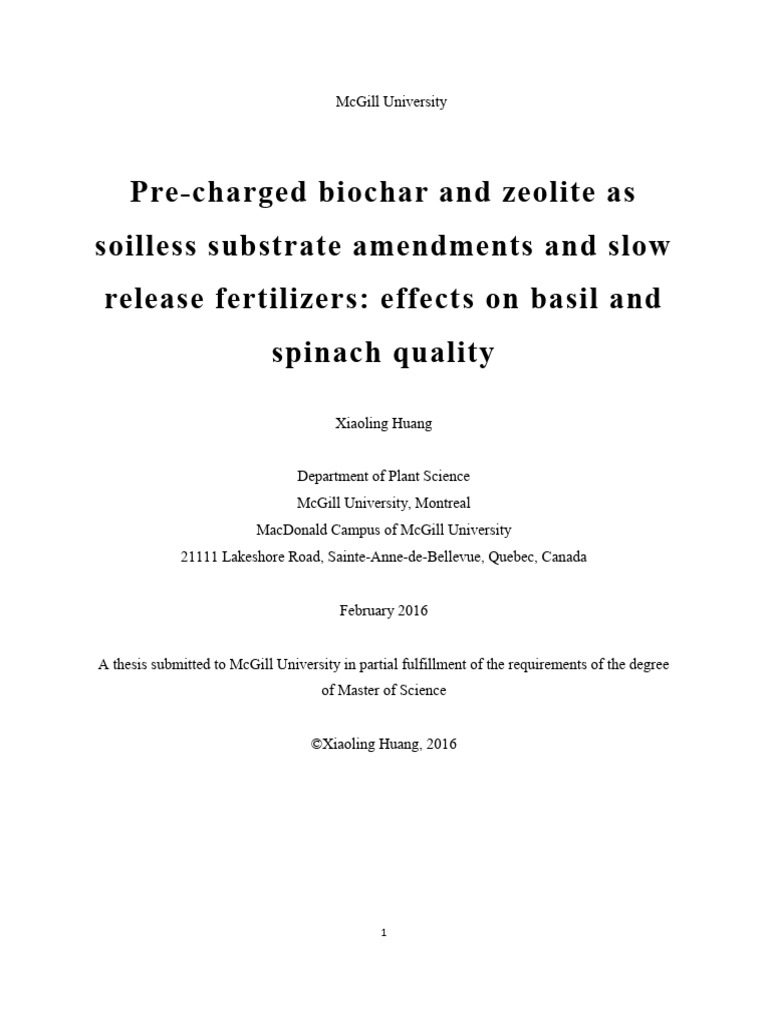 McGill University

Pre-charged biochar and zeolite as soilless substrate amendments and slow release fertilizers: effects on basil and spinach quality

Xiaoling Huang

Department of Plant Science
McGill University, Montreal
MacDonald Campus of McGill University
21111 Lakeshore Road, Sainte-Anne-de-Bellevue, Quebec, Canada

February 2016

A thesis submitted to McGill University in partial fulfillment of the requirements of the degree of Master of Science

©Xiaoling Huang, 2016

1